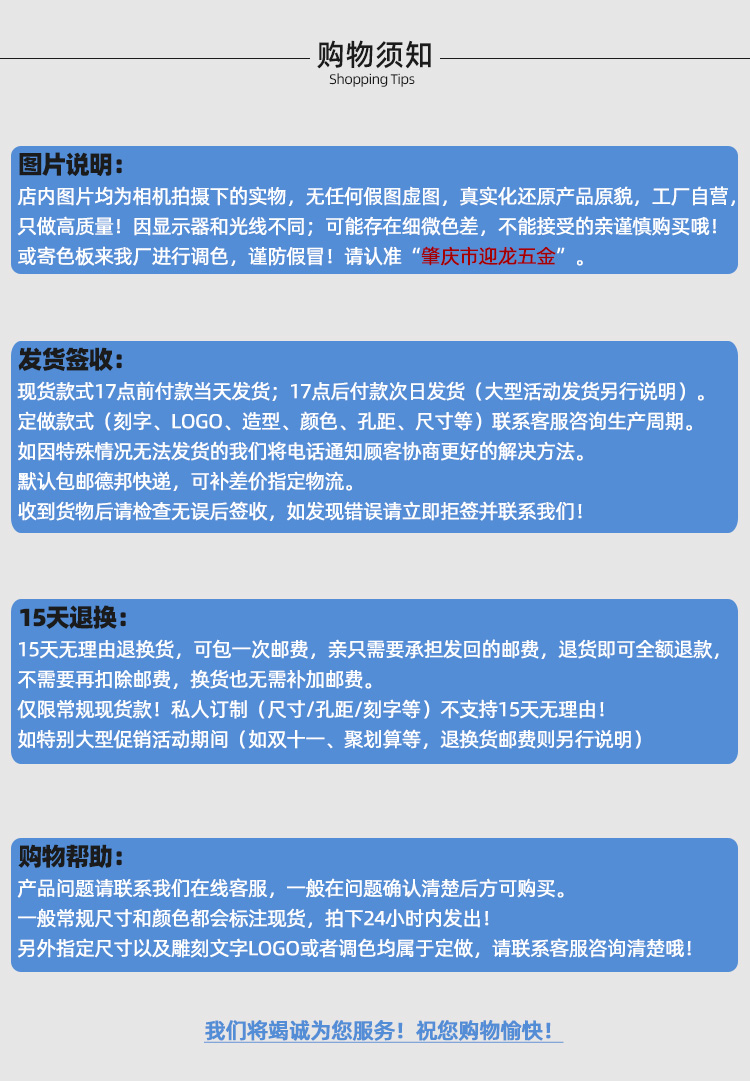 购物须知
Shopping Tips

图片说明：
店内图片均为相机拍摄下的实物，无任何假图虚图，真实化还原产品原貌，工厂自营，只做高质量！因显示器和光线不同；可能存在细微色差，不能接受的亲谨慎购买哦！或寄色板来我厂进行调色，谨防假冒！请认准“肇庆市迎龙五金”。

发货签收：
现货款式17点前付款当天发货；17点后付款次日发货（大型活动发货另行说明）。
定做款式（刻字、LOGO、造型、颜色、孔距、尺寸等）联系客服咨询生产周期。
如因特殊情况无法发货的我们将电话通知顾客协商更好的解决方法。
默认包邮德邦快递，可补差价指定物流。
收到货物后请检查无误后签收，如发现错误请立即拒签并联系我们！

15天退换：
15天无理由退换货，可包一次邮费，亲只需要承担发回的邮费，退货即可全额退款，不需要再扣除邮费，换货也无需补加邮费。
仅限常规现货款！私人订制（尺寸/孔距/刻字等）不支持15天无理由！
如特别大型促销活动期间（如双十一、聚划算等，退换货邮费则另行说明）

购物帮助：
产品问题请联系我们在线客服，一般在问题确认清楚后方可购买。
一般常规尺寸和颜色都会标注现货，拍下24小时内发出！
另外指定尺寸以及雕刻文字LOGO或者调色均属于定做，请联系客服咨询清楚哦！

我们将竭诚为您服务！祝您购物愉快！